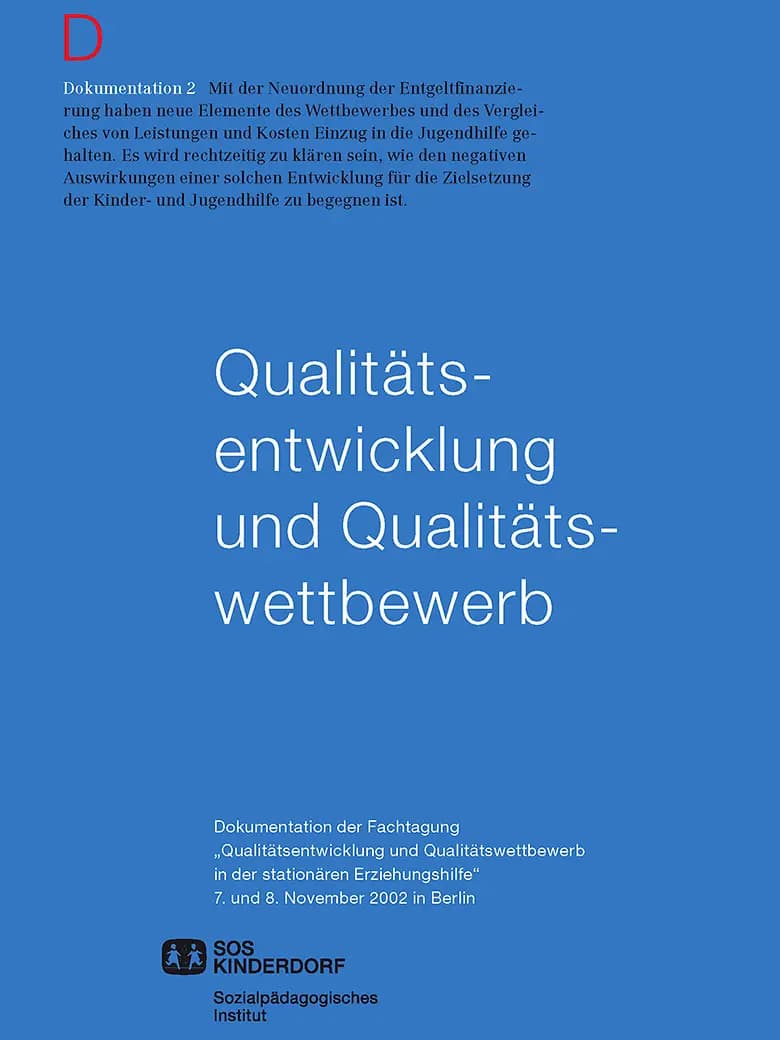 D

Dokumentation 2 Mit der Neuordnung der Entgeltfinanzierung haben neue Elemente des Wettbewerbes und des Vergleiches von Leistungen und Kosten Einzug in die Jugendhilfe gehalten. Es wird rechtzeitig zu klären sein, wie den negativen Auswirkungen einer solchen Entwicklung für die Zielsetzung der Kinder- und Jugendhilfe zu begegnen ist.

Qualitätsentwicklung und Qualitätswettbewerb

Dokumentation der Fachtagung „Qualitätsentwicklung und Qualitätswettbewerb in der stationären Erziehungshilfe“ 7. und 8. November 2002 in Berlin

SOS KINDERDORF

Sozialpädagogisches Institut